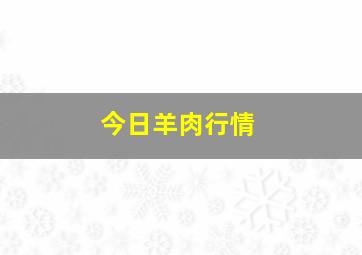 今日羊肉行情